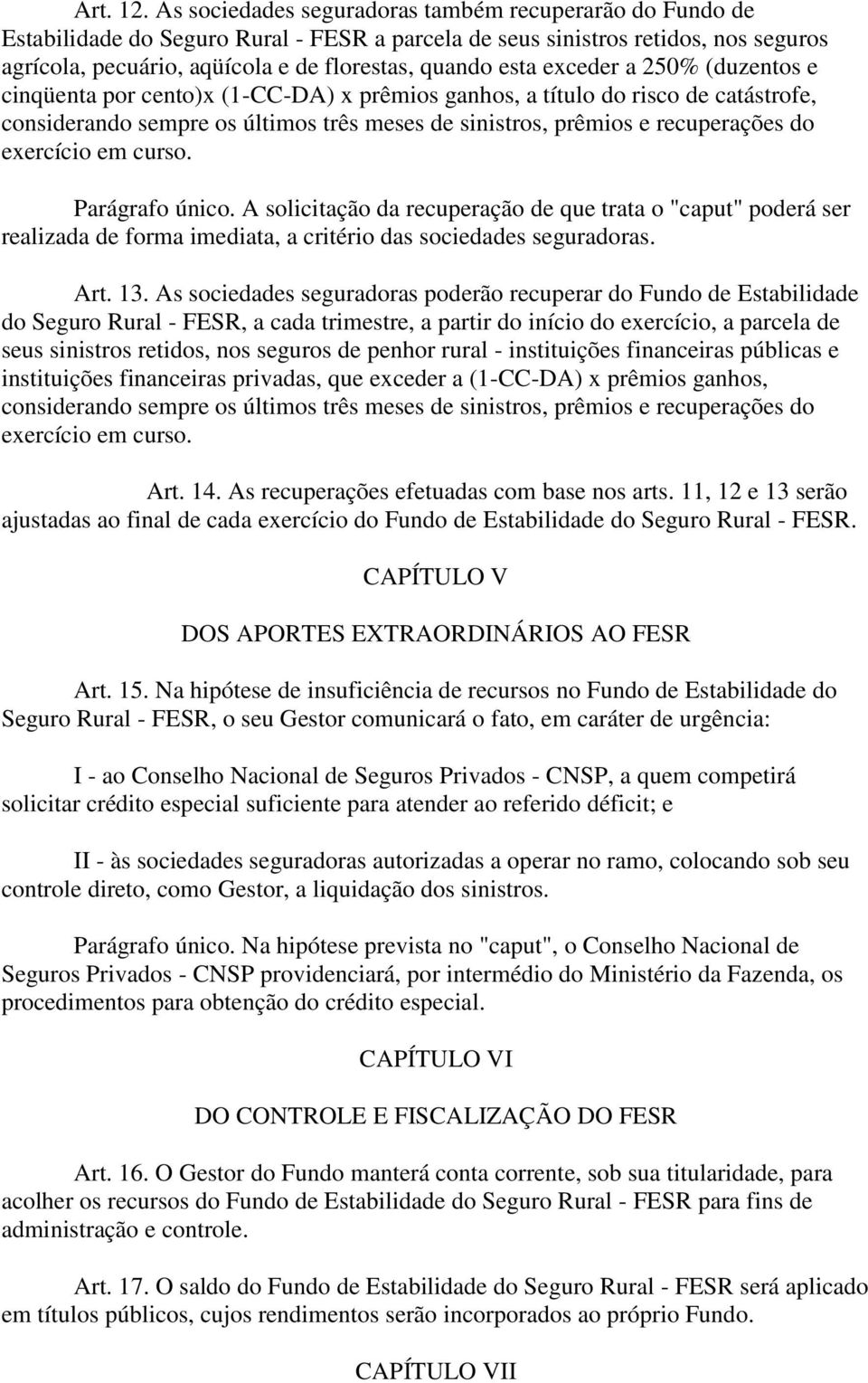 Art. 12. As sociedades seguradoras também recuperarão do Fundo de Estabilidade do Seguro Rural - FESR a parcela de seus sinistros retidos, nos seguros agrícola, pecuário, aqüícola e de florestas, quando esta exceder a 250% (duzentos e cinqüenta por cento)x (1-CC-DA) x prêmios ganhos, a título do risco de catástrofe, considerando sempre os últimos três meses de sinistros, prêmios e recuperações do exercício em curso.

Parágrafo único. A solicitação da recuperação de que trata o "caput" poderá ser realizada de forma imediata, a critério das sociedades seguradoras.

Art. 13. As sociedades seguradoras poderão recuperar do Fundo de Estabilidade do Seguro Rural - FESR, a cada trimestre, a partir do início do exercício, a parcela de seus sinistros retidos, nos seguros de penhor rural - instituições financeiras públicas e instituições financeiras privadas, que exceder a (1-CC-DA) x prêmios ganhos, considerando sempre os últimos três meses de sinistros, prêmios e recuperações do exercício em curso.

Art. 14. As recuperações efetuadas com base nos arts. 11, 12 e 13 serão ajustadas ao final de cada exercício do Fundo de Estabilidade do Seguro Rural - FESR.

CAPÍTULO V

DOS APORTES EXTRAORDINÁRIOS AO FESR

Art. 15. Na hipótese de insuficiência de recursos no Fundo de Estabilidade do Seguro Rural - FESR, o seu Gestor comunicará o fato, em caráter de urgência:

I - ao Conselho Nacional de Seguros Privados - CNSP, a quem competirá solicitar crédito especial suficiente para atender ao referido déficit; e

II - às sociedades seguradoras autorizadas a operar no ramo, colocando sob seu controle direto, como Gestor, a liquidação dos sinistros.

Parágrafo único. Na hipótese prevista no "caput", o Conselho Nacional de Seguros Privados - CNSP providenciará, por intermédio do Ministério da Fazenda, os procedimentos para obtenção do crédito especial.

CAPÍTULO VI

DO CONTROLE E FISCALIZAÇÃO DO FESR

Art. 16. O Gestor do Fundo manterá conta corrente, sob sua titularidade, para acolher os recursos do Fundo de Estabilidade do Seguro Rural - FESR para fins de administração e controle.

Art. 17. O saldo do Fundo de Estabilidade do Seguro Rural - FESR será aplicado em títulos públicos, cujos rendimentos serão incorporados ao próprio Fundo.

CAPÍTULO VII